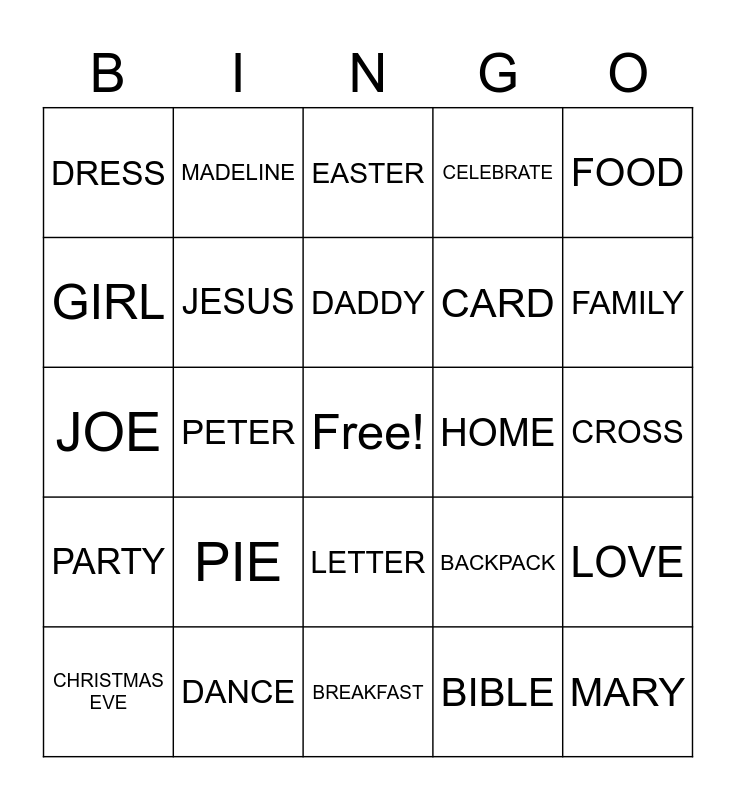 | B | I | N | G | O |
|---|---|---|---|---|
| DRESS | MADELINE | EASTER | CELEBRATE | FOOD |
| GIRL | JESUS | DADDY | CARD | FAMILY |
| JOE | PETER | Free! | HOME | CROSS |
| PARTY | PIE | LETTER | BACKPACK | LOVE |
| CHRISTMAS EVE | DANCE | BREAKFAST | BIBLE | MARY |